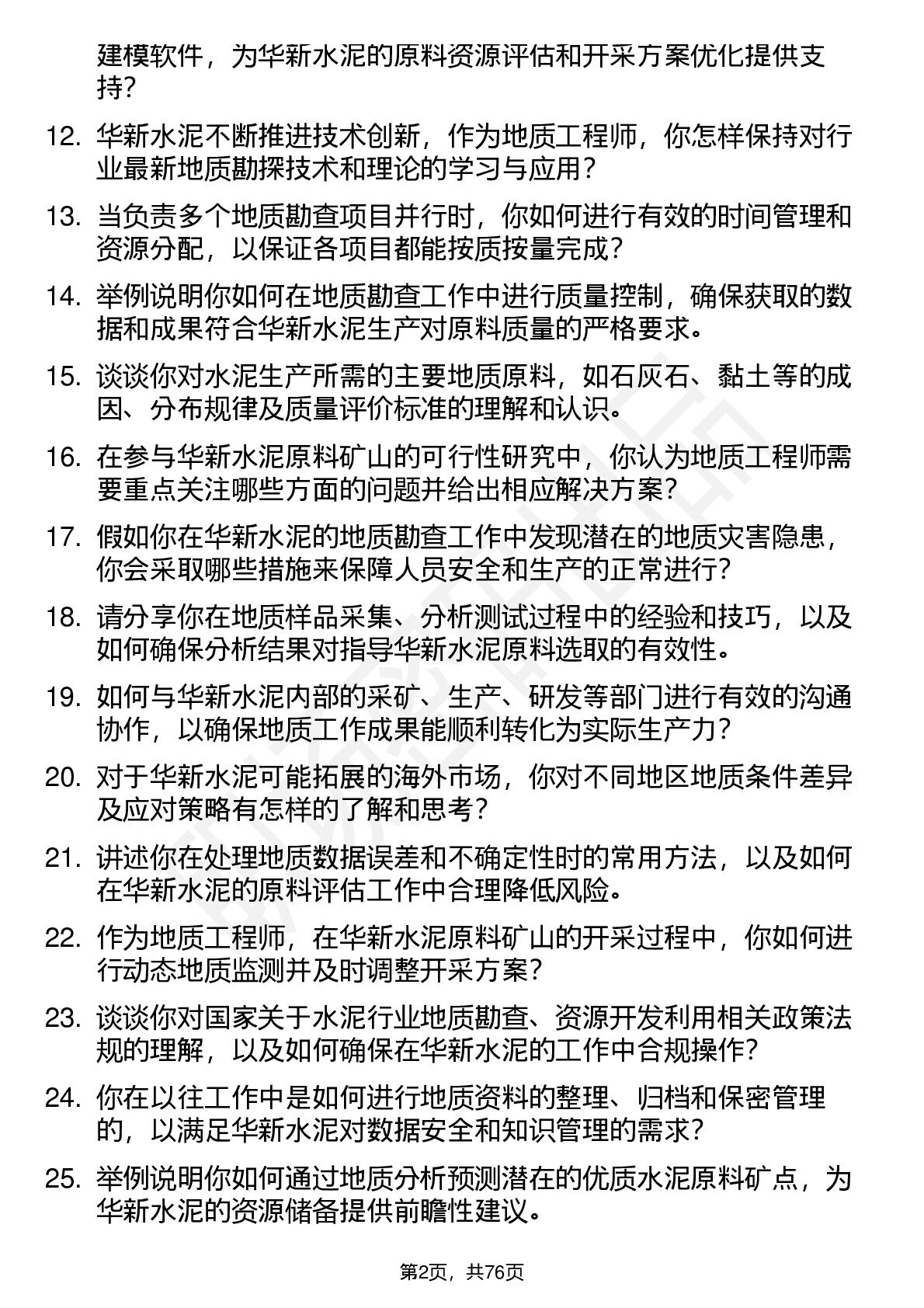 建模软件，为华新水泥的原料资源评估和开采方案优化提供支持？

12. 华新水泥不断推进技术创新，作为地质工程师，你怎样保持对行业最新地质勘探技术和理论的学习与应用？

13. 当负责多个地质勘查项目并行时，你如何进行有效的时间管理和资源分配，以保证各项目都能按质按量完成？

14. 举例说明你如何在地质勘查工作中进行质量控制，确保获取的数据和成果符合华新水泥生产对原料质量的严格要求。

15. 谈谈你对水泥生产所需的主要地质原料，如石灰石、黏土等的成因、分布规律及质量评价标准的理解和认识。

16. 在参与华新水泥原料矿山的可行性研究中，你认为地质工程师需要重点关注哪些方面的问题并给出相应解决方案？

17. 假如你在华新水泥的地质勘查工作中发现潜在的地质灾害隐患，你会采取哪些措施来保障人员安全和生产的正常进行？

18. 请分享你在地质样品采集、分析测试过程中的经验和技巧，以及如何确保分析结果对指导华新水泥原料选取的有效性。

19. 如何与华新水泥内部的采矿、生产、研发等部门进行有效的沟通协作，以确保地质工作成果能顺利转化为实际生产力？

20. 对于华新水泥可能拓展的海外市场，你对不同地区地质条件差异及应对策略有怎样的了解和思考？

21. 讲述你在处理地质数据误差和不确定性时的常用方法，以及如何在华新水泥的原料评估工作中合理降低风险。

22. 作为地质工程师，在华新水泥原料矿山的开采过程中，你如何进行动态地质监测并及时调整开采方案？

23. 谈谈你对国家关于水泥行业地质勘查、资源开发利用相关政策法规的理解，以及如何确保在华新水泥的工作中合规操作？

24. 你在以往工作中是如何进行地质资料的整理、归档和保密管理的，以满足华新水泥对数据安全和知识管理的需求？

25. 举例说明你如何通过地质分析预测潜在的优质水泥原料矿点，为华新水泥的资源储备提供前瞻性建议。

第2页，共76页